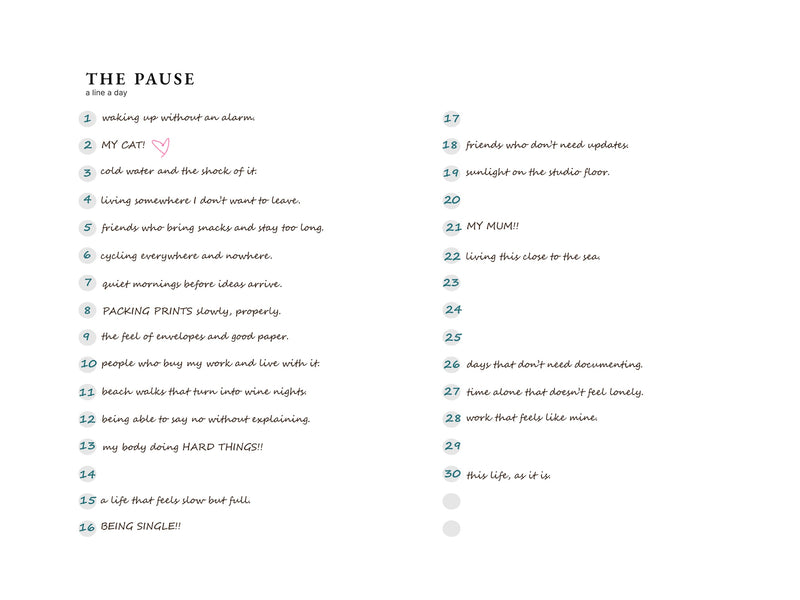 THE PAUSE
a line a day

1 waking up without an alarm.
2 MY CAT!
3 cold water and the shock of it.
4 living somewhere I don't want to leave.
5 friends who bring snacks and stay too long.
6 cycling everywhere and nowhere.
7 quiet mornings before ideas arrive.
8 PACKING PRINTS slowly, properly.
9 the feel of envelopes and good paper.
10 people who buy my work and live with it.
11 beach walks that turn into wine nights.
12 being able to say no without explaining.
13 my body doing HARD THINGS!!
14
15 a life that feels slow but full.
16 BEING SINGLE!!

17
18 friends who don't need updates.
19 sunlight on the studio floor.
20
21 MY MUM!!
22 living this close to the sea.
23
24
25
26 days that don't need documenting.
27 time alone that doesn't feel lonely.
28 work that feels like mine.
29
30 this life, as it is.